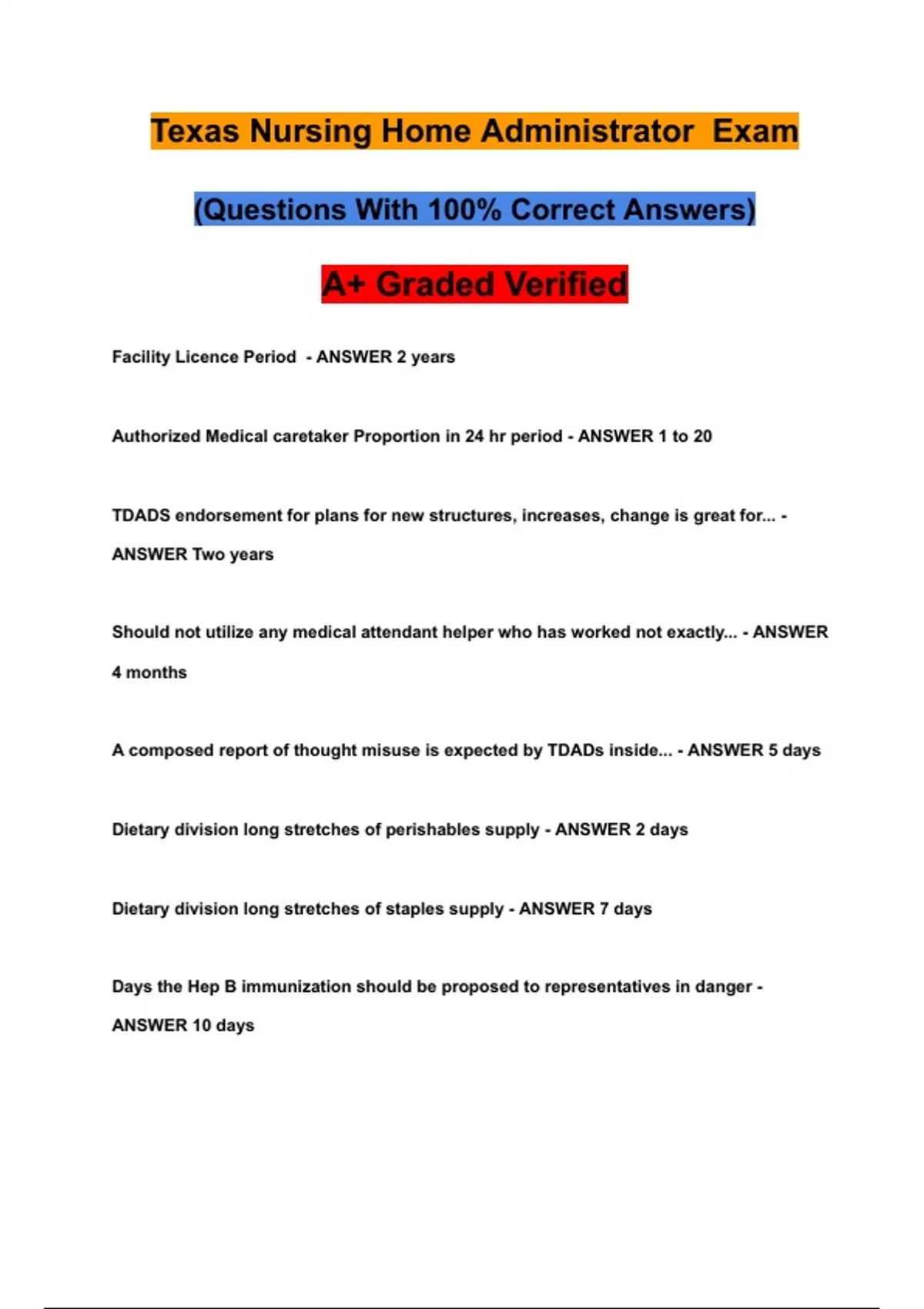 Texas Nursing Home Administrator Exam

(Questions With 100% Correct Answers)

A+ Graded Verified

Facility Licence Period - ANSWER 2 years

Authorized Medical caretaker Proportion in 24 hr period - ANSWER 1 to 20

TDADS endorsement for plans for new structures, increases, change is great for... - ANSWER Two years

Should not utilize any medical attendant helper who has worked not exactly... - ANSWER 4 months

A composed report of thought misuse is expected by TDADs inside... - ANSWER 5 days

Dietary division long stretches of perishables supply - ANSWER 2 days

Dietary division long stretches of staples supply - ANSWER 7 days

Days the Hep B immunization should be proposed to representatives in danger - ANSWER 10 days